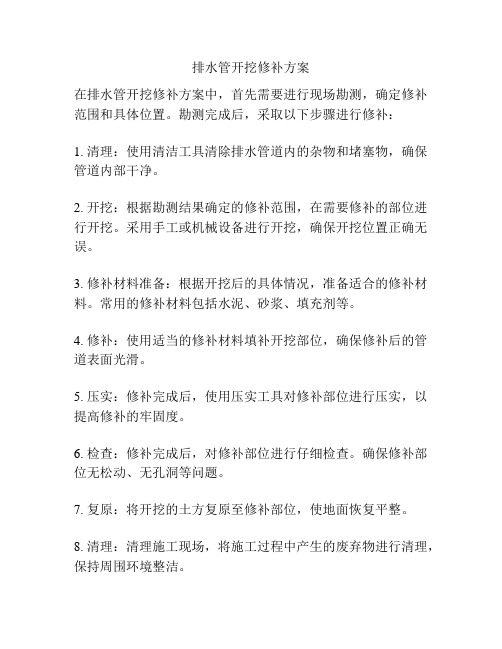 排水管开挖修补方案

在排水管开挖修补方案中，首先需要进行现场勘测，确定修补范围和具体位置。勘测完成后，采取以下步骤进行修补：

1. 清理：使用清洁工具清除排水管道内的杂物和堵塞物，确保管道内部干净。

2. 开挖：根据勘测结果确定的修补范围，在需要修补的部位进行开挖。采用手工或机械设备进行开挖，确保开挖位置正确无误。

3. 修补材料准备：根据开挖后的具体情况，准备适合的修补材料。常用的修补材料包括水泥、砂浆、填充剂等。

4. 修补：使用适当的修补材料填补开挖部位，确保修补后的管道表面光滑。

5. 压实：修补完成后，使用压实工具对修补部位进行压实，以提高修补的牢固度。

6. 检查：修补完成后，对修补部位进行仔细检查。确保修补部位无松动、无孔洞等问题。

7. 复原：将开挖的土方复原至修补部位，使地面恢复平整。

8. 清理：清理施工现场，将施工过程中产生的废弃物进行清理，保持周围环境整洁。